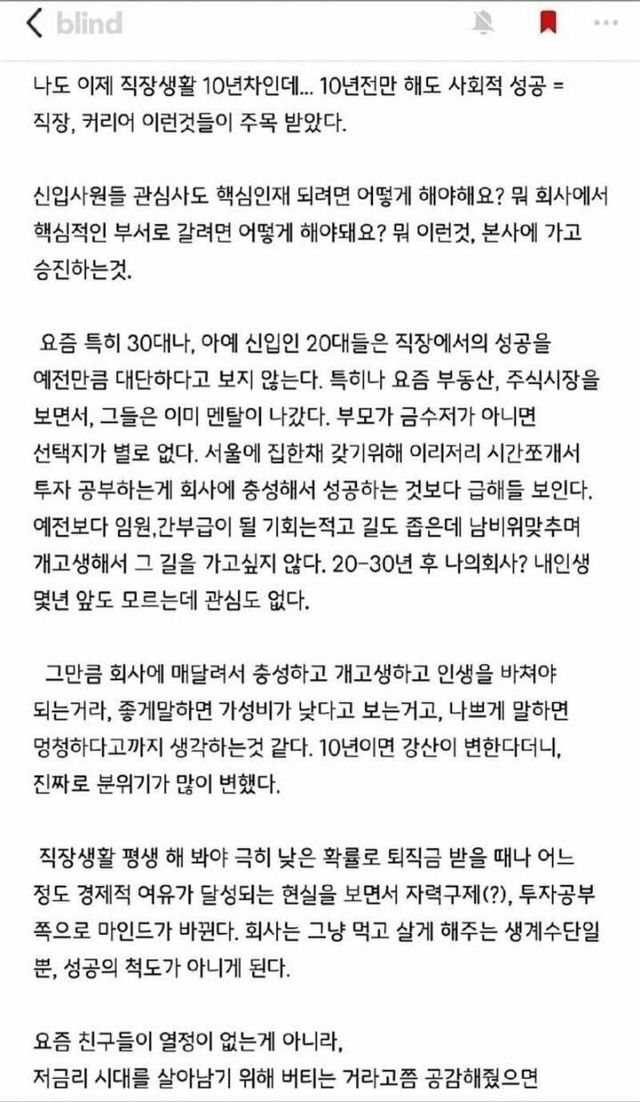 blind

나도 이제 직장생활 10년차인데... 10년전만 해도 사회적 성공 = 직장, 커리어 이런것들이 주목 받았다.

신입사원들 관심사도 핵심인재 되려면 어떻게 해야해요? 뭐 회사에서 핵심적인 부서로 갈려면 어떻게 해야돼요? 뭐 이런것, 본사에 가고 승진하는것.

요즘 특히 30대나, 아예 신입인 20대들은 직장에서의 성공을 예전만큼 대단하다고 보지 않는다. 특히나 요즘 부동산, 주식시장을 보면서, 그들은 이미 멘탈이 나갔다. 부모가 금수저가 아니면 선택지가 별로 없다. 서울에 집한채 갖기위해 이리저리 시간쪼개서 투자 공부하는게 회사에 충성해서 성공하는 것보다 급해들 보인다. 예전보다 임원,간부급이 될 기회는적고 길도 좁은데 남비위맞추며 개고생해서 그 길을 가고싶지 않다. 20-30년 후 나의회사? 내인생 몇년 앞도 모르는데 관심도 없다.

그만큼 회사에 매달려서 충성하고 개고생하고 인생을 바쳐야 되는거라, 좋게말하면 가성비가 낮다고 보는거고, 나쁘게 말하면 멍청하다고까지 생각하는것 같다. 10년이면 강산이 변한다더니, 진짜로 분위기가 많이 변했다.

직장생활 평생 해 봐야 극히 낮은 확률로 퇴직금 받을 때나 어느 정도 경제적 여유가 달성되는 현실을 보면서 자력구제(?), 투자공부 쪽으로 마인드가 바뀐다. 회사는 그냥 먹고 살게 해주는 생계수단일 뿐, 성공의 척도가 아니게 된다.

요즘 친구들이 열정이 없는게 아니라,
저금리 시대를 살아남기 위해 버티는 거라고쯤 공감해줬으면